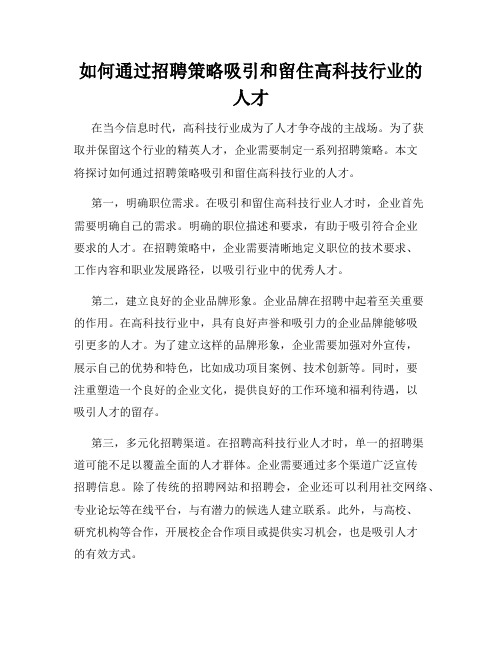 如何通过招聘策略吸引和留住高科技行业的人才

在当今信息时代，高科技行业成为了人才争夺战的主战场。为了获取并保留这个行业的精英人才，企业需要制定一系列招聘策略。本文将探讨如何通过招聘策略吸引和留住高科技行业的人才。

第一，明确职位需求。在吸引和留住高科技行业人才时，企业首先需要明确自己的需求。明确的职位描述和要求，有助于吸引符合企业要求的人才。在招聘策略中，企业需要清晰地定义职位的技术要求、工作内容和职业发展路径，以吸引行业中的优秀人才。

第二，建立良好的企业品牌形象。企业品牌在招聘中起着至关重要的作用。在高科技行业中，具有良好声誉和吸引力的企业品牌能够吸引更多的人才。为了建立这样的品牌形象，企业需要加强对外宣传，展示自己的优势和特色，比如成功项目案例、技术创新等。同时，要注重塑造一个良好的企业文化，提供良好的工作环境和福利待遇，以吸引人才的留存。

第三，多元化招聘渠道。在招聘高科技行业人才时，单一的招聘渠道可能不足以覆盖全面的人才群体。企业需要通过多个渠道广泛宣传招聘信息。除了传统的招聘网站和招聘会，企业还可以利用社交网络、专业论坛等在线平台，与有潜力的候选人建立联系。此外，与高校、研究机构等合作，开展校企合作项目或提供实习机会，也是吸引人才的有效方式。